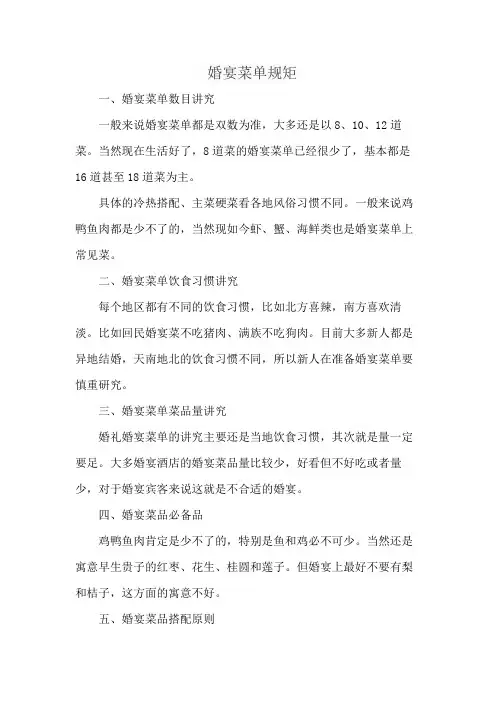 婚宴菜单规矩

一、婚宴菜单数目讲究

一般来说婚宴菜单都是双数为准，大多还是以 8、10、12 道菜。当然现在生活好了，8 道菜的婚宴菜单已经很少了，基本都是 16 道甚至 18 道菜为主。

具体的冷热搭配、主菜硬菜看各地风俗习惯不同。一般来说鸡鸭鱼肉都是少不了的，当然现如今虾、蟹、海鲜类也是婚宴菜单上常见菜。

二、婚宴菜单饮食习惯讲究

每个地区都有不同的饮食习惯，比如北方喜辣，南方喜欢清淡。比如回民婚宴菜不吃猪肉、满族不吃狗肉。目前大多新人都是异地结婚，天南地北的饮食习惯不同，所以新人在准备婚宴菜单要慎重研究。

三、婚宴菜单菜品量讲究

婚礼婚宴菜单的讲究主要还是当地饮食习惯，其次就是量一定要足。大多婚宴酒店的婚宴菜品量比较少，好看但不好吃或者量少，对于婚宴宾客来说这就是不合适的婚宴。

四、婚宴菜品必备品

鸡鸭鱼肉肯定是少不了的，特别是鱼和鸡必不可少。当然还是寓意早生贵子的红枣、花生、桂圆和莲子。但婚宴上最好不要有梨和桔子，这方面的寓意不好。

五、婚宴菜品搭配原则